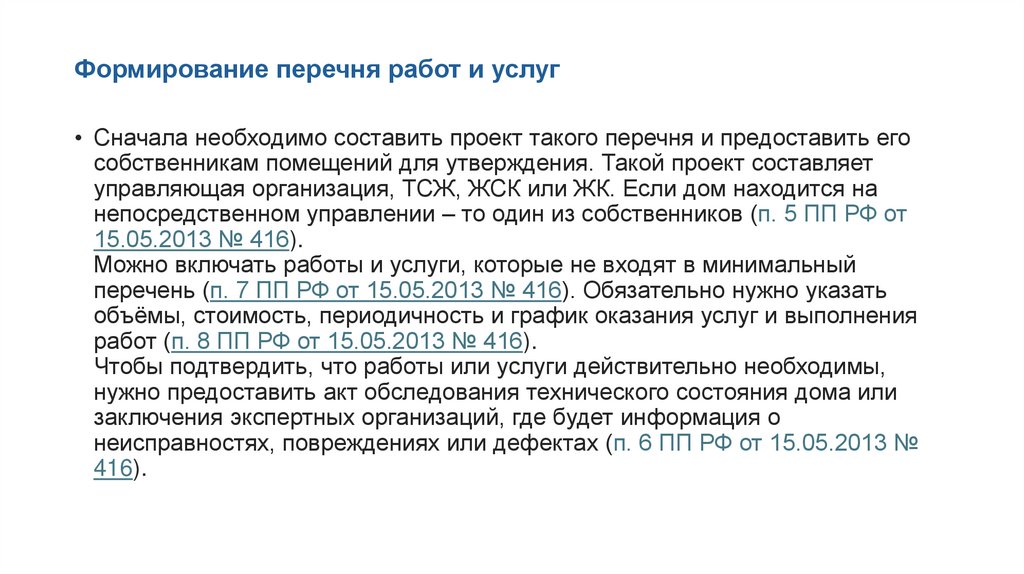 Формирование перечня работ и услуг

• Сначала необходимо составить проект такого перечня и предоставить его собственникам помещений для утверждения. Такой проект составляет управляющая организация, ТСЖ, ЖСК или ЖК. Если дом находится на непосредственном управлении – то один из собственников (п. 5 ПП РФ от 15.05.2013 № 416).
Можно включать работы и услуги, которые не входят в минимальный перечень (п. 7 ПП РФ от 15.05.2013 № 416). Обязательно нужно указать объёмы, стоимость, периодичность и график оказания услуг и выполнения работ (п. 8 ПП РФ от 15.05.2013 № 416).
Чтобы подтвердить, что работы или услуги действительно необходимы, нужно предоставить акт обследования технического состояния дома или заключения экспертных организаций, где будет информация о неисправностях, повреждениях или дефектах (п. 6 ПП РФ от 15.05.2013 № 416).